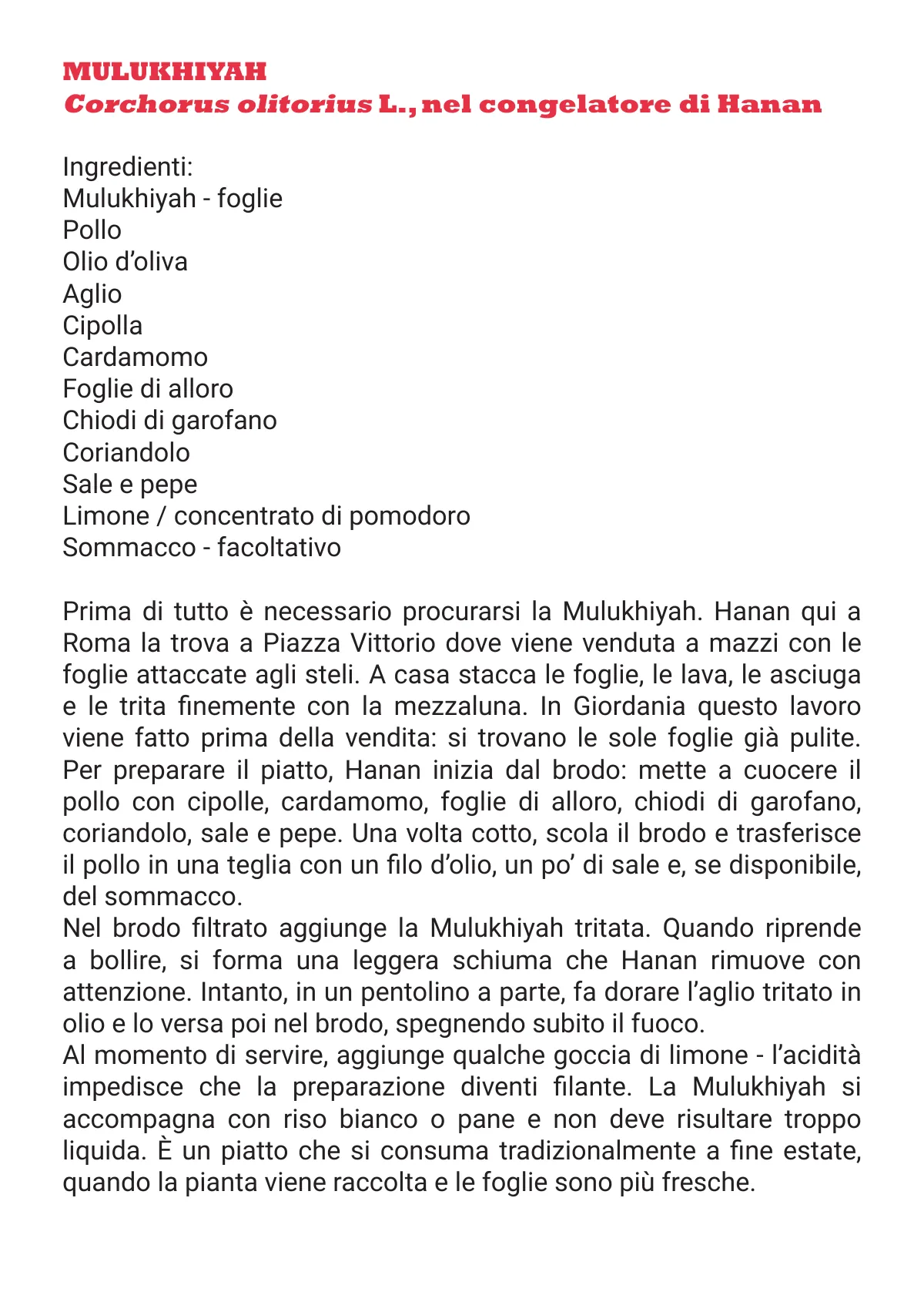 MULUKHIYAH
Corchorus olitorius L., nel congelatore di Hanan

Ingredienti:
Mulukhiyah - foglie
Pollo
Olio d'oliva
Aglio
Cipolla
Cardamomo
Foglie di alloro
Chiodi di garofano
Coriandolo
Sale e pepe
Limone / concentrato di pomodoro
Sommacco - facoltativo

Prima di tutto è necessario procurarsi la Mulukhiyah. Hanan qui a Roma la trova a Piazza Vittorio dove viene venduta a mazzi con le foglie attaccate agli steli. A casa stacca le foglie, le lava, le asciuga e le trita finemente con la mezzaluna. In Giordania questo lavoro viene fatto prima della vendita: si trovano le sole foglie già pulite. Per preparare il piatto, Hanan inizia dal brodo: mette a cuocere il pollo con cipolle, cardamomo, foglie di alloro, chiodi di garofano, coriandolo, sale e pepe. Una volta cotto, scola il brodo e trasferisce il pollo in una teglia con un filo d'olio, un po' di sale e, se disponibile, del sommacco.
Nel brodo filtrato aggiunge la Mulukhiyah tritata. Quando riprende a bollire, si forma una leggera schiuma che Hanan rimuove con attenzione. Intanto, in un pentolino a parte, fa dorare l'aglio tritato in olio e lo versa poi nel brodo, spegnendo subito il fuoco.
Al momento di servire, aggiunge qualche goccia di limone - l'acidità impedisce che la preparazione diventi filante. La Mulukhiyah si accompagna con riso bianco o pane e non deve risultare troppo liquida. È un piatto che si consuma tradizionalmente a fine estate, quando la pianta viene raccolta e le foglie sono più fresche.